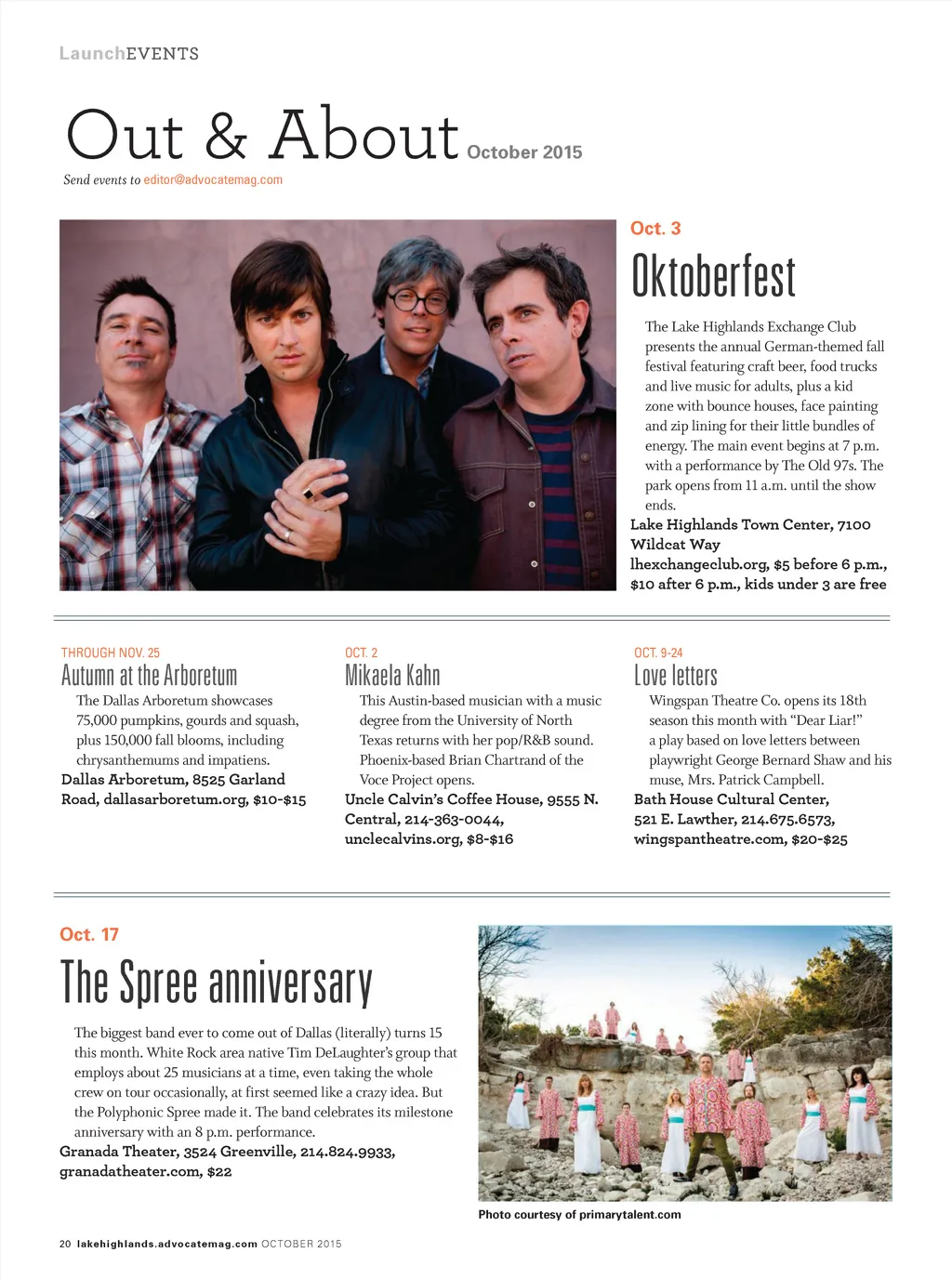 LaunchEVENTS

Out & About October 2015

Send events to editor@advocatemag.com

Oct. 3

Oktoberfest

The Lake Highlands Exchange Club presents the annual German-themed fall festival featuring craft beer, food trucks and live music for adults, plus a kid zone with bounce houses, face painting and zip lining for their little bundles of energy. The main event begins at 7 p.m. with a performance by The Old 97s. The park opens from 11 a.m. until the show ends.

Lake Highlands Town Center, 7100 Wildcat Way
lhexchangeclub.org, $5 before 6 p.m., $10 after 6 p.m., kids under 3 are free

THROUGH NOV. 25

Autumn at the Arboretum

The Dallas Arboretum showcases 75,000 pumpkins, gourds and squash, plus 150,000 fall blooms, including chrysanthemums and impatiens.

Dallas Arboretum, 8525 Garland Road, dallasarboretum.org, $10-$15

OCT. 2

Mikaela Kahn

This Austin-based musician with a music degree from the University of North Texas returns with her pop/R&B sound. Phoenix-based Brian Chartrand of the Voce Project opens.

Uncle Calvin's Coffee House, 9555 N. Central, 214-363-0044, unclecalvins.org, $8-$16

OCT. 9-24

Love letters

Wingspan Theatre Co. opens its 18th season this month with "Dear Liar!" a play based on love letters between playwright George Bernard Shaw and his muse, Mrs. Patrick Campbell.

Bath House Cultural Center, 521 E. Lawther, 214.675.6573, wingspantheatre.com, $20-$25

Oct. 17

The Spree anniversary

The biggest band ever to come out of Dallas (literally) turns 15 this month. White Rock area native Tim DeLaughter's group that employs about 25 musicians at a time, even taking the whole crew on tour occasionally, at first seemed like a crazy idea. But the Polyphonic Spree made it. The band celebrates its milestone anniversary with an 8 p.m. performance.

Granada Theater, 3524 Greenville, 214.824.9933, granadatheater.com, $22

Photo courtesy of primarytalent.com

20 lakehighlands.advocatemag.com OCTOBER 2015